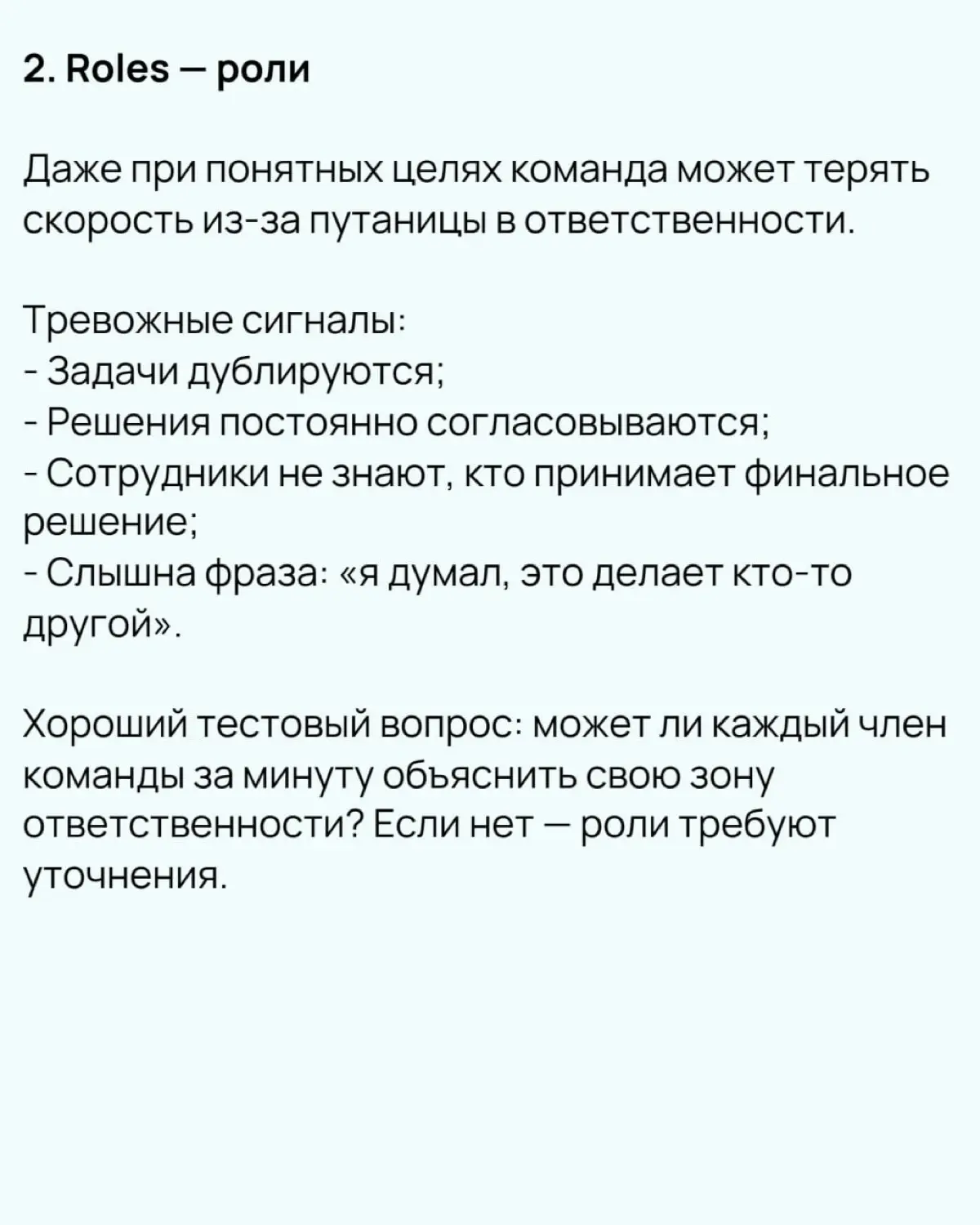 2. Roles — роли

Даже при понятных целях команда может терять скорость из-за путаницы в ответственности.

Тревожные сигналы:
- Задачи дублируются;
- Решения постоянно согласовываются;
- Сотрудники не знают, кто принимает финальное решение;
- Слышна фраза: «я думал, это делает кто-то другой».

Хороший тестовый вопрос: может ли каждый член команды за минуту объяснить свою зону ответственности? Если нет — роли требуют уточнения.